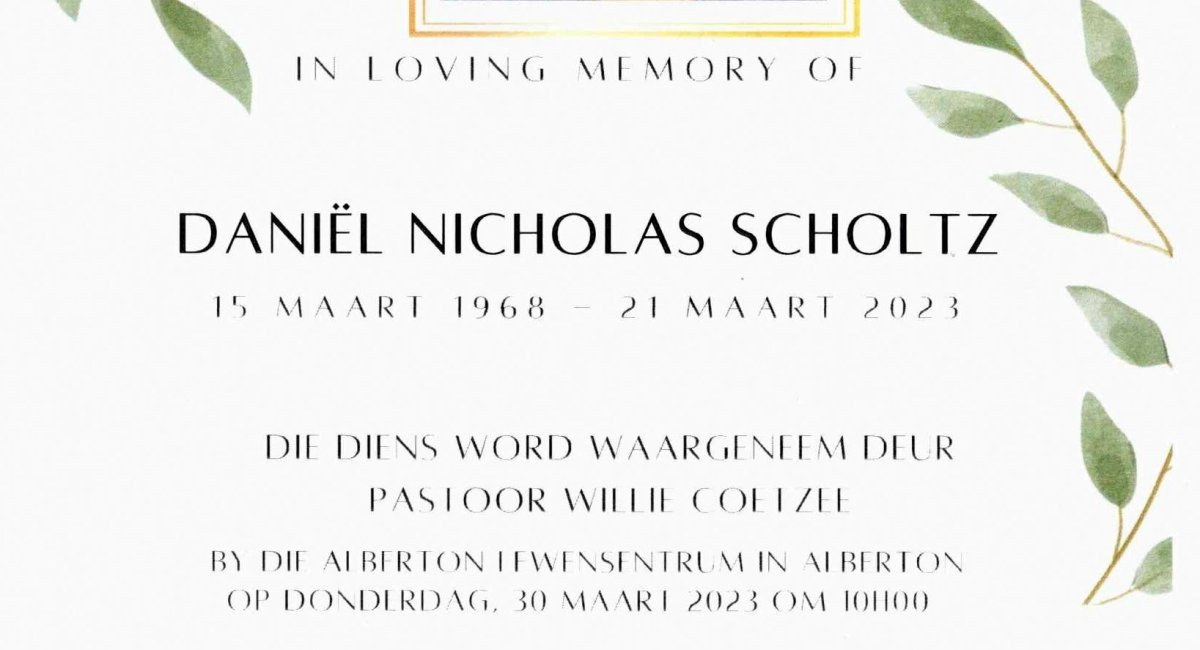 IN LOVING MEMORY OF

DANIËL NICHOLAS SCHOLTZ

15 MAART 1968 – 21 MAART 2023

DIE DIENS WORD WAARGENEEM DEUR
PASTOOR WILLIE COETZEE

BY DIE ALBERTON LEWENSENTRUM IN ALBERTON
OP DONDERDAG, 30 MAART 2023 OM 10H00